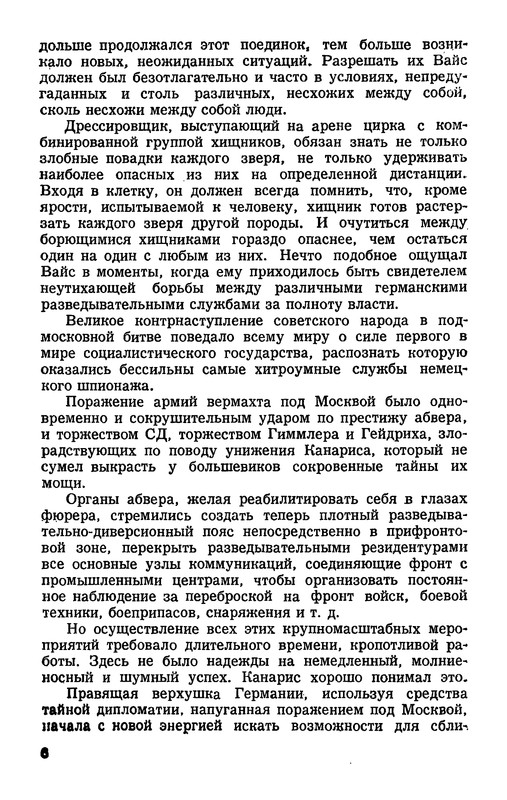 дольше продолжался этот поединок, тем больше возникало новых, неожиданных ситуаций. Разрешать их Вайс должен был безотлагательно и часто в условиях, непредугаданных и столь различных, несхожих между собой, сколь несхожи между собой люди.

Дрессировщик, выступающий на арене цирка с комбинированной группой хищников, обязан знать не только злобные повадки каждого зверя, не только удерживать наиболее опасных из них на определенной дистанции. Входя в клетку, он должен всегда помнить, что, кроме ярости, испытываемой к человеку, хищник готов растерзать каждого зверя другой породы. И очутиться между борющимися хищниками гораздо опаснее, чем остаться один на один с любым из них. Нечто подобное ощущал Вайс в моменты, когда ему приходилось быть свидетелем неутихающей борьбы между различными германскими разведывательными службами за полноту власти.

Великое контрнаступление советского народа в подмосковной битве поведало всему миру о силе первого в мире социалистического государства, распознать которую оказались бессильны самые хитроумные службы немецкого шпионажа.

Поражение армий вермахта под Москвой было одновременно и сокрушительным ударом по престижу абвера, и торжеством СД, торжеством Гиммлера и Гейдриха, злорадствующих по поводу унижения Канариса, который не сумел выкрасть у большевиков сокровенные тайны их мощи.

Органы абвера, желая реабилитировать себя в глазах фюрера, стремились создать теперь плотный разведывательно-диверсионный пояс непосредственно в прифронтовой зоне, перекрыть разведывательными резидентурами все основные узлы коммуникаций, соединяющие фронт с промышленными центрами, чтобы организовать постоянное наблюдение за переброской на фронт войск, боевой техники, боеприпасов, снаряжения и т. д.

Но осуществление всех этих крупномасштабных мероприятий требовало длительного времени, кропотливой работы. Здесь не было надежды на немедленный, молниеносный и шумный успех. Канарис хорошо понимал это.

Правящая верхушка Германии, используя средства тайной дипломатии, напуганная поражением под Москвой, начала с новой энергией искать возможности для сбли-

6